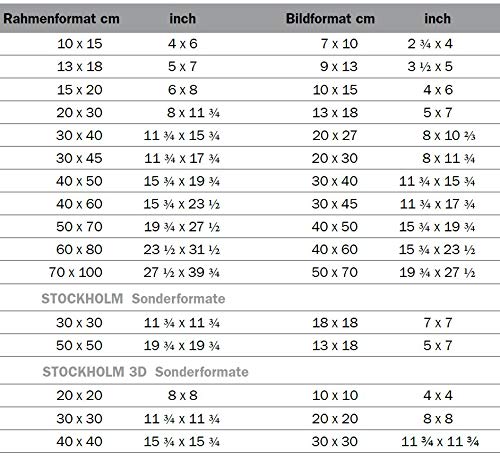 | Rahmenformat cm | inch | Bildformat cm | inch |
|---|---|---|---|
| 10 x 15 | 4 x 6 | 7 x 10 | 2 ¾ x 4 |
| 13 x 18 | 5 x 7 | 9 x 13 | 3 ½ x 5 |
| 15 x 20 | 6 x 8 | 10 x 15 | 4 x 6 |
| 20 x 30 | 8 x 11 ¾ | 13 x 18 | 5 x 7 |
| 30 x 40 | 11 ¾ x 15 ¾ | 20 x 27 | 8 x 10 ⅔ |
| 30 x 45 | 11 ¾ x 17 ¾ | 20 x 30 | 8 x 11 ¾ |
| 40 x 50 | 15 ¾ x 19 ¾ | 30 x 40 | 11 ¾ x 15 ¾ |
| 40 x 60 | 15 ¾ x 23 ½ | 30 x 45 | 11 ¾ x 17 ¾ |
| 50 x 70 | 19 ¾ x 27 ½ | 40 x 50 | 15 ¾ x 19 ¾ |
| 60 x 80 | 23 ½ x 31 ½ | 40 x 60 | 15 ¾ x 23 ½ |
| 70 x 100 | 27 ½ x 39 ¾ | 50 x 70 | 19 ¾ x 27 ½ |
| STOCKHOLM Sonderformate | | | |
| 30 x 30 | 11 ¾ x 11 ¾ | 18 x 18 | 7 x 7 |
| 50 x 50 | 19 ¾ x 19 ¾ | 13 x 18 | 5 x 7 |
| STOCKHOLM 3D Sonderformate | | | |
| 20 x 20 | 8 x 8 | 10 x 10 | 4 x 4 |
| 30 x 30 | 11 ¾ x 11 ¾ | 20 x 20 | 8 x 8 |
| 40 x 40 | 15 ¾ x 15 ¾ | 30 x 30 | 11 ¾ x 11 ¾ |